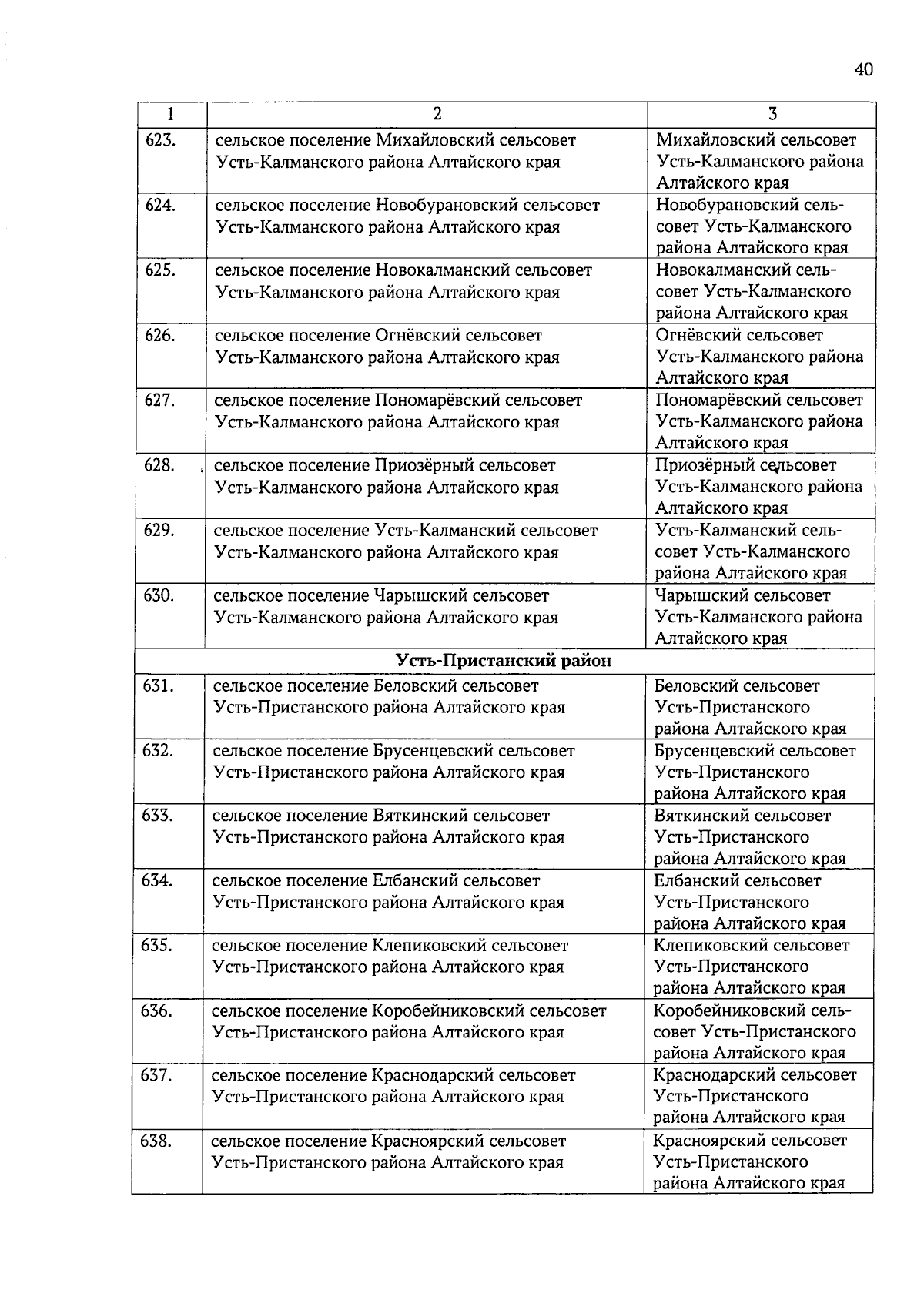 40

| 1 | 2 | 3 |
|---|---|---|
| 623. | сельское поселение Михайловский сельсовет Усть-Калманского района Алтайского края | Михайловский сельсовет Усть-Калманского района Алтайского края |
| 624. | сельское поселение Новобурановский сельсовет Усть-Калманского района Алтайского края | Новобурановский сельсовет Усть-Калманского района Алтайского края |
| 625. | сельское поселение Новокалманский сельсовет Усть-Калманского района Алтайского края | Новокалманский сельсовет Усть-Калманского района Алтайского края |
| 626. | сельское поселение Огнёвский сельсовет Усть-Калманского района Алтайского края | Огнёвский сельсовет Усть-Калманского района Алтайского края |
| 627. | сельское поселение Пономарёвский сельсовет Усть-Калманского района Алтайского края | Пономарёвский сельсовет Усть-Калманского района Алтайского края |
| 628. | сельское поселение Приозёрный сельсовет Усть-Калманского района Алтайского края | Приозёрный сельсовет Усть-Калманского района Алтайского края |
| 629. | сельское поселение Усть-Калманский сельсовет Усть-Калманского района Алтайского края | Усть-Калманский сельсовет Усть-Калманского района Алтайского края |
| 630. | сельское поселение Чарышский сельсовет Усть-Калманского района Алтайского края | Чарышский сельсовет Усть-Калманского района Алтайского края |
| Усть-Пристанский район | | |
| 631. | сельское поселение Беловский сельсовет Усть-Пристанского района Алтайского края | Беловский сельсовет Усть-Пристанского района Алтайского края |
| 632. | сельское поселение Брусенцевский сельсовет Усть-Пристанского района Алтайского края | Брусенцевский сельсовет Усть-Пристанского района Алтайского края |
| 633. | сельское поселение Вяткинский сельсовет Усть-Пристанского района Алтайского края | Вяткинский сельсовет Усть-Пристанского района Алтайского края |
| 634. | сельское поселение Елбанский сельсовет Усть-Пристанского района Алтайского края | Елбанский сельсовет Усть-Пристанского района Алтайского края |
| 635. | сельское поселение Клепиковский сельсовет Усть-Пристанского района Алтайского края | Клепиковский сельсовет Усть-Пристанского района Алтайского края |
| 636. | сельское поселение Коробейниковский сельсовет Усть-Пристанского района Алтайского края | Коробейниковский сельсовет Усть-Пристанского района Алтайского края |
| 637. | сельское поселение Краснодарский сельсовет Усть-Пристанского района Алтайского края | Краснодарский сельсовет Усть-Пристанского района Алтайского края |
| 638. | сельское поселение Красноярский сельсовет Усть-Пристанского района Алтайского края | Красноярский сельсовет Усть-Пристанского района Алтайского края |